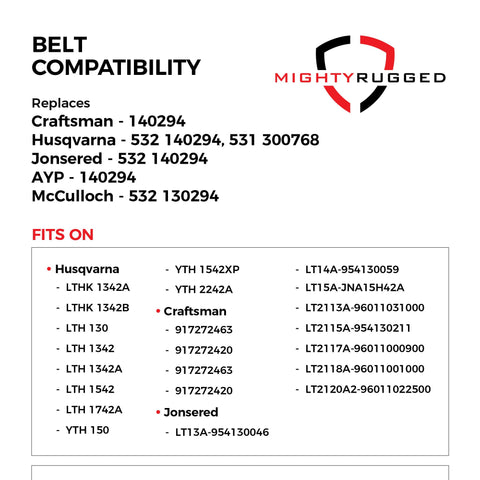 BELT COMPATIBILITY

MIGHTYRUGGED

Replaces
Craftsman - 140294
Husqvarna - 532 140294, 531 300768
Jonsered - 532 140294
AYP - 140294
McCulloch - 532 130294

FITS ON

• Husqvarna
- LTHK 1342A
- LTHK 1342B
- LTH 130
- LTH 1342
- LTH 1342A
- LTH 1542
- LTH 1742A
- YTH 150

- YTH 1542XP
- YTH 2242A
• Craftsman
- 917272463
- 917272420
- 917272463
- 917272420
• Jonsered
- LT13A-954130046

- LT14A-954130059
- LT15A-JNA15H42A
- LT2113A-96011031000
- LT2115A-954130211
- LT2117A-96011000900
- LT2118A-96011001000
- LT2120A2-96011022500